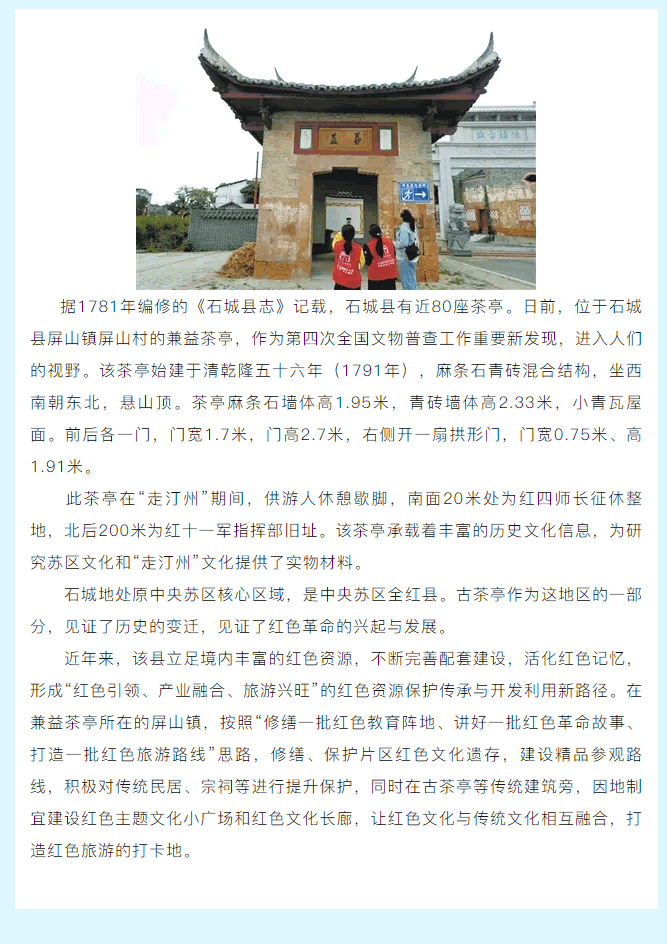 据1781年编修的《石城县志》记载，石城县有近80座茶亭。日前，位于石城县屏山镇屏山村的兼益茶亭，作为第四次全国文物普查工作重要新发现，进入人们的视野。该茶亭始建于清乾隆五十六年（1791年），麻条石青砖混合结构，坐西南朝东北，悬山顶。茶亭麻条石墙体高1.95米，青砖墙体高2.33米，小青瓦屋面。前后各一门，门宽1.7米，门高2.7米，右侧开一扇拱形门，门宽0.75米、高1.91米。

此茶亭在“走汀州”期间，供游人休憩歇脚，南面20米处为红四师长征休整地，北后200米为红十一军指挥部旧址。该茶亭承载着丰富的历史文化信息，为研究苏区文化和“走汀州”文化提供了实物材料。

石城地处原中央苏区核心区域，是中央苏区全红县。古茶亭作为这地区的一部分，见证了历史的变迁，见证了红色革命的兴起与发展。

近年来，该县立足境内丰富的红色资源，不断完善配套建设，活化红色记忆，形成“红色引领、产业融合、旅游兴旺”的红色资源保护传承与开发利用新路径。在兼益茶亭所在的屏山镇，按照“修缮一批红色教育阵地、讲好一批红色革命故事、打造一批红色旅游路线”思路，修缮、保护片区红色文化遗存，建设精品参观路线，积极对传统民居、宗祠等进行提升保护，同时在古茶亭等传统建筑旁，因地制宜建设红色主题文化小广场和红色文化长廊，让红色文化与传统文化相互融合，打造红色旅游的打卡地。